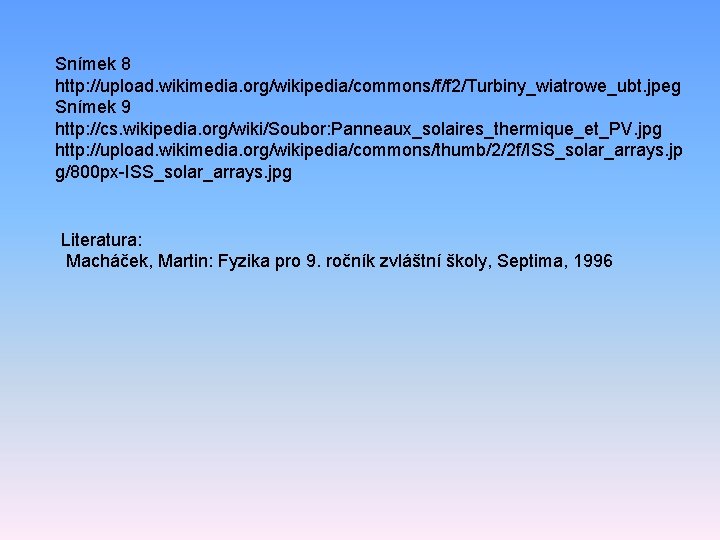 Snímek 8
http://upload.wikimedia.org/wikipedia/commons/f/f2/Turbiny_wiatrowe_ubt.jpeg
Snímek 9
http://cs.wikipedia.org/wiki/Soubor:Panneaux_solaires_thermique_et_PV.jpg
http://upload.wikimedia.org/wikipedia/commons/thumb/2/2f/ISS_solar_arrays.jpg/800px-ISS_solar_arrays.jpg

Literatura:
Macháček, Martin: Fyzika pro 9. ročník zvláštní školy, Septima, 1996